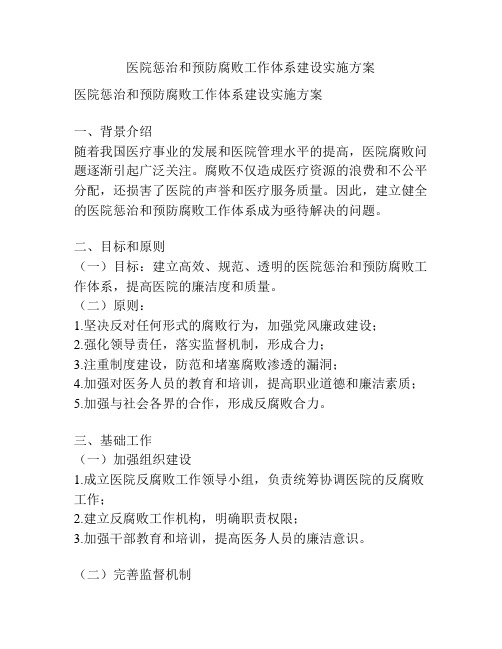 医院惩治和预防腐败工作体系建设实施方案

医院惩治和预防腐败工作体系建设实施方案

一、背景介绍
随着我国医疗事业的发展和医院管理水平的提高，医院腐败问题逐渐引起广泛关注。腐败不仅造成医疗资源的浪费和不公平分配，还损害了医院的声誉和医疗服务质量。因此，建立健全的医院惩治和预防腐败工作体系成为亟待解决的问题。

二、目标和原则
（一）目标：建立高效、规范、透明的医院惩治和预防腐败工作体系，提高医院的廉洁度和质量。
（二）原则：
1.坚决反对任何形式的腐败行为，加强党风廉政建设；
2.强化领导责任，落实监督机制，形成合力；
3.注重制度建设，防范和堵塞腐败渗透的漏洞；
4.加强对医务人员的教育和培训，提高职业道德和廉洁素质；
5.加强与社会各界的合作，形成反腐败合力。

三、基础工作
（一）加强组织建设
1.成立医院反腐败工作领导小组，负责统筹协调医院的反腐败工作；
2.建立反腐败工作机构，明确职责权限；
3.加强干部教育和培训，提高医务人员的廉洁意识。

（二）完善监督机制